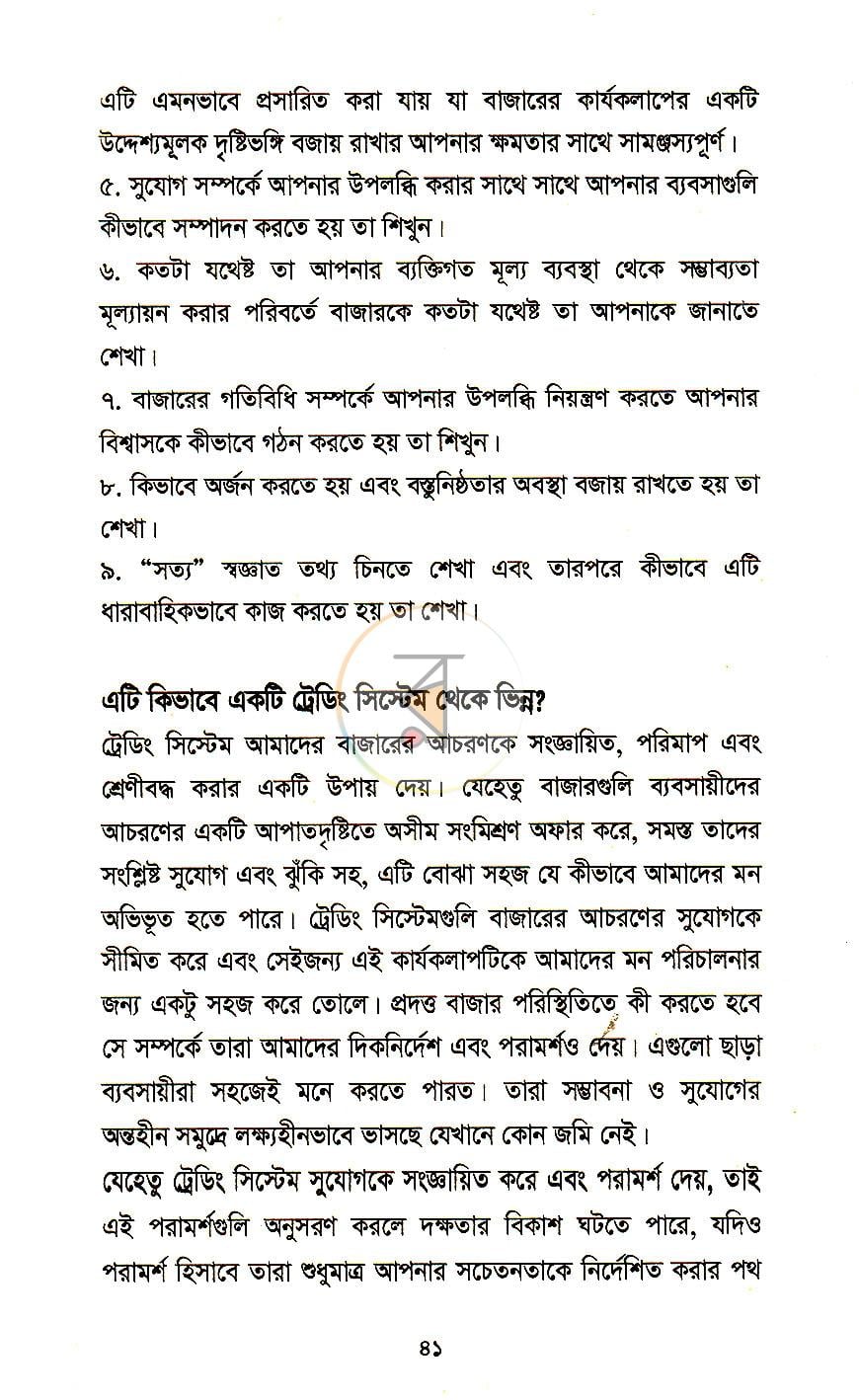 এটি এমনভাবে প্রসারিত করা যায় যা বাজারের কার্যকলাপের একটি উদ্দেশ্যমূলক দৃষ্টিভঙ্গি বজায় রাখার আপনার ক্ষমতার সাথে সামঞ্জস্যপূর্ণ।

৫. সুযোগ সম্পর্কে আপনার উপলব্ধি করার সাথে সাথে আপনার ব্যবসাগুলি কীভাবে সম্পাদন করতে হয় তা শিখুন।

৬. কতটা যথেষ্ট তা আপনার ব্যক্তিগত মূল্য ব্যবস্থা থেকে সম্ভাব্যতা মূল্যায়ন করার পরিবর্তে বাজারকে কতটা যথেষ্ট তা আপনাকে জানাতে শেখা।

৭. বাজারের গতিবিধি সম্পর্কে আপনার উপলব্ধি নিয়ন্ত্রণ করতে আপনার বিশ্বাসকে কীভাবে গঠন করতে হয় তা শিখুন।

৮. কিভাবে অর্জন করতে হয় এবং বস্তুনিষ্ঠতার অবস্থা বজায় রাখতে হয় তা শেখা।

৯. "সত্য" স্বজ্ঞাত তথ্য চিনতে শেখা এবং তারপরে কীভাবে এটি ধারাবাহিকভাবে কাজ করতে হয় তা শেখা।

এটি কিভাবে একটি ট্রেডিং সিস্টেম থেকে ভিন্ন?

ট্রেডিং সিস্টেম আমাদের বাজারের আচরণকে সংজ্ঞায়িত, পরিমাপ এবং শ্রেণীবদ্ধ করার একটি উপায় দেয়। যেহেতু বাজারগুলি ব্যবসায়ীদের আচরণের একটি আপাতদৃষ্টিতে অসীম সংমিশ্রণ অফার করে, সমস্ত তাদের সংশ্লিষ্ট সুযোগ এবং ঝুঁকি সহ, এটি বোঝা সহজ যে কীভাবে আমাদের মন অভিভূত হতে পারে। ট্রেডিং সিস্টেমগুলি বাজারের আচরণের সুযোগকে সীমিত করে এবং সেইজন্য এই কার্যকলাপটিকে আমাদের মন পরিচালনার জন্য একটু সহজ করে তোলে। প্রদত্ত বাজার পরিস্থিতিতে কী করতে হবে সে সম্পর্কে তারা আমাদের দিকনির্দেশ এবং পরামর্শও দেয়। এগুলো ছাড়া ব্যবসায়ীরা সহজেই মনে করতে পারত। তারা সম্ভাবনা ও সুযোগের অন্তহীন সমুদ্রে লক্ষ্যহীনভাবে ভাসছে যেখানে কোন জমি নেই।

যেহেতু ট্রেডিং সিস্টেম সুযোগকে সংজ্ঞায়িত করে এবং পরামর্শ দেয়, তাই এই পরামর্শগুলি অনুসরণ করলে দক্ষতার বিকাশ ঘটতে পারে, যদিও পরামর্শ হিসাবে তারা শুধুমাত্র আপনার সচেতনতাকে নির্দেশিত করার পথ

৪১